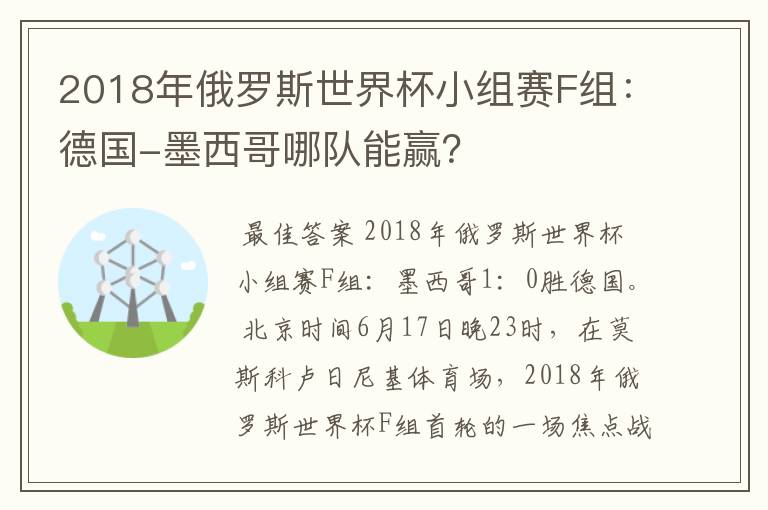 2018年俄罗斯世界杯小组赛F组：德国-墨西哥哪队能赢？

最佳答案 2018年俄罗斯世界杯小组赛F组：墨西哥1：0胜德国。北京时间6月17日晚23时，在莫斯科卢日尼基体育场，2018年俄罗斯世界杯F组首轮的一场焦点战